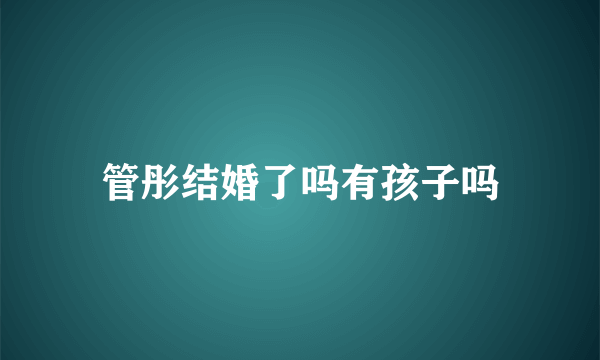 管彤结婚了吗有孩子吗